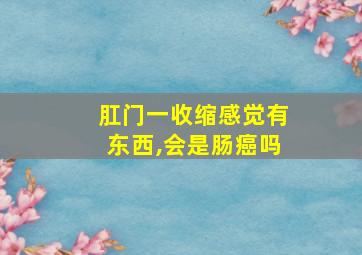 肛门一收缩感觉有东西,会是肠癌吗